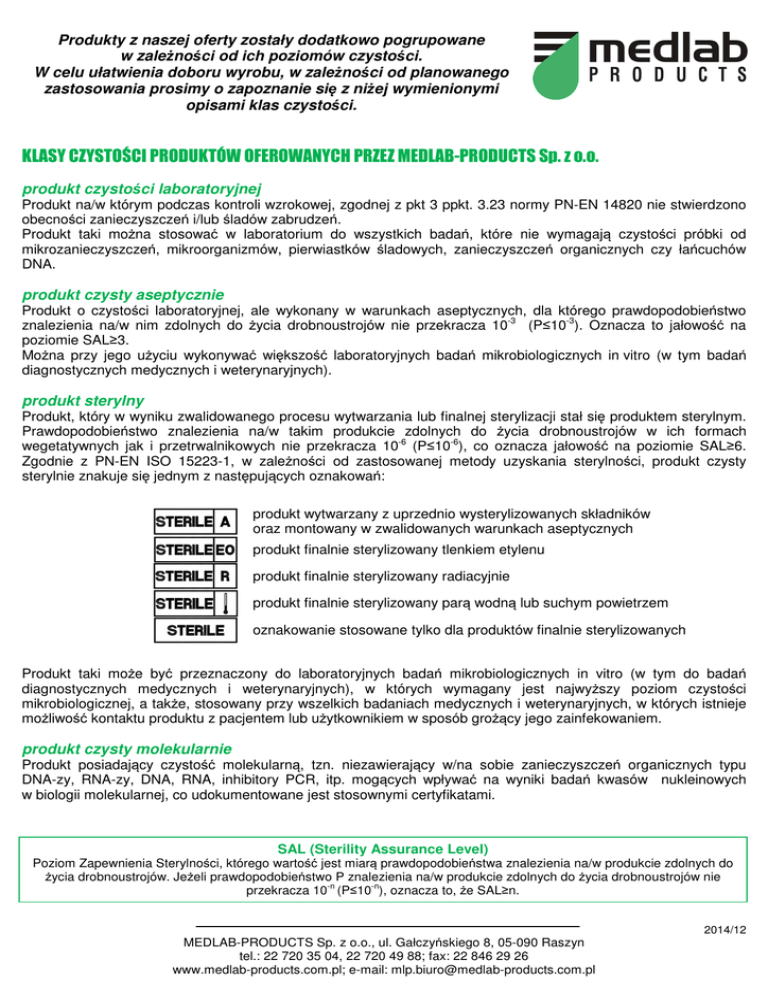 Produkty z naszej oferty zostały dodatkowo pogrupowane w zależności od ich poziomów czystości. W celu ułatwienia doboru wyrobu, w zależności od planowanego zastosowania prosimy o zapoznanie się z niżej wymienionymi opisami klas czystości.

medlab PRODUCTS

KLASY CZYSTOŚCI PRODUKTÓW OFEROWANYCH PRZEZ MEDLAB-PRODUCTS Sp. z o.o.

produkt czystości laboratoryjnej
Produkt na/w którym podczas kontroli wzrokowej, zgodnej z pkt 3 ppkt. 3.23 normy PN-EN 14820 nie stwierdzono obecności zanieczyszczeń i/lub śladów zabrudzeń.
Produkt taki można stosować w laboratorium do wszystkich badań, które nie wymagają czystości próbki od mikrozanieczyszczeń, mikroorganizmów, pierwiastków śladowych, zanieczyszczeń organicznych czy łańcuchów DNA.

produkt czysty aseptycznie
Produkt o czystości laboratoryjnej, ale wykonany w warunkach aseptycznych, dla którego prawdopodobieństwo znalezienia na/w nim zdolnych do życia drobnoustrojów nie przekracza $10^{-3}$ (P≤$10^{-3}$). Oznacza to jałowość na poziomie SAL≥3.
Można przy jego użyciu wykonywać większość laboratoryjnych badań mikrobiologicznych in vitro (w tym badań diagnostycznych medycznych i weterynaryjnych).

produkt sterylny
Produkt, który w wyniku zwalidowanego procesu wytwarzania lub finalnej sterylizacji stał się produktem sterylnym. Prawdopodobieństwo znalezienia na/w takim produkcie zdolnych do życia drobnoustrojów w ich formach wegetatywnych jak i przetrwalnikowych nie przekracza $10^{-6}$ (P≤$10^{-6}$), co oznacza jałowość na poziomie SAL≥6. Zgodnie z PN-EN ISO 15223-1, w zależności od zastosowanej metody uzyskania sterylności, produkt czysty sterylnie znakuje się jednym z następujących oznakowań:

STERILE A produkt wytwarzany z uprzednio wysterylizowanych składników oraz montowany w zwalidowanych warunkach aseptycznych
STERILE EO produkt finalnie sterylizowany tlenkiem etylenu
STERILE R produkt finalnie sterylizowany radiacyjnie
STERILE produkt finalnie sterylizowany parą wodną lub suchym powietrzem
STERILE oznakowanie stosowane tylko dla produktów finalnie sterylizowanych

Produkt taki może być przeznaczony do laboratoryjnych badań mikrobiologicznych in vitro (w tym do badań diagnostycznych medycznych i weterynaryjnych), w których wymagany jest najwyższy poziom czystości mikrobiologicznej, a także, stosowany przy wszelkich badaniach medycznych i weterynaryjnych, w których istnieje możliwość kontaktu produktu z pacjentem lub użytkownikiem w sposób grożący jego zainfekowaniem.

produkt czysty molekularnie
Produkt posiadający czystość molekularną, tzn. niezawierający w/na sobie zanieczyszczeń organicznych typu DNA-zy, RNA-zy, DNA, RNA, inhibitory PCR, itp. mogących wpływać na wyniki badań kwasów nukleinowych w biologii molekularnej, co udokumentowane jest stosownymi certyfikatami.

SAL (Sterility Assurance Level)
Poziom Zapewnienia Sterylności, którego wartość jest miarą prawdopodobieństwa znalezienia na/w produkcie zdolnych do życia drobnoustrojów. Jeżeli prawdopodobieństwo P znalezienia na/w produkcie zdolnych do życia drobnoustrojów nie przekracza $10^{-n}$ (P≤$10^{-n}$), oznacza to, że SAL≥n.

2014/12

MEDLAB-PRODUCTS Sp. z o.o., ul. Gałczyńskiego 8, 05-090 Raszyn
tel.: 22 720 35 04, 22 720 49 88; fax: 22 846 29 26
www.medlab-products.com.pl; e-mail: mlp.biuro@medlab-products.com.pl